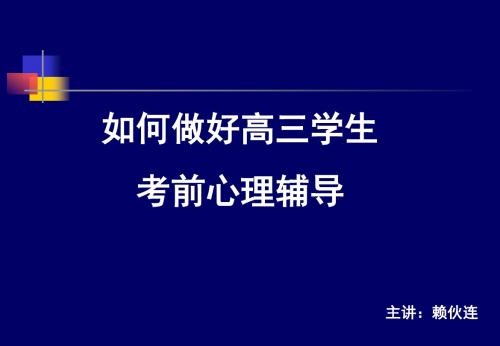 如何做好高三学生

考前心理辅导

主讲：赖伙连